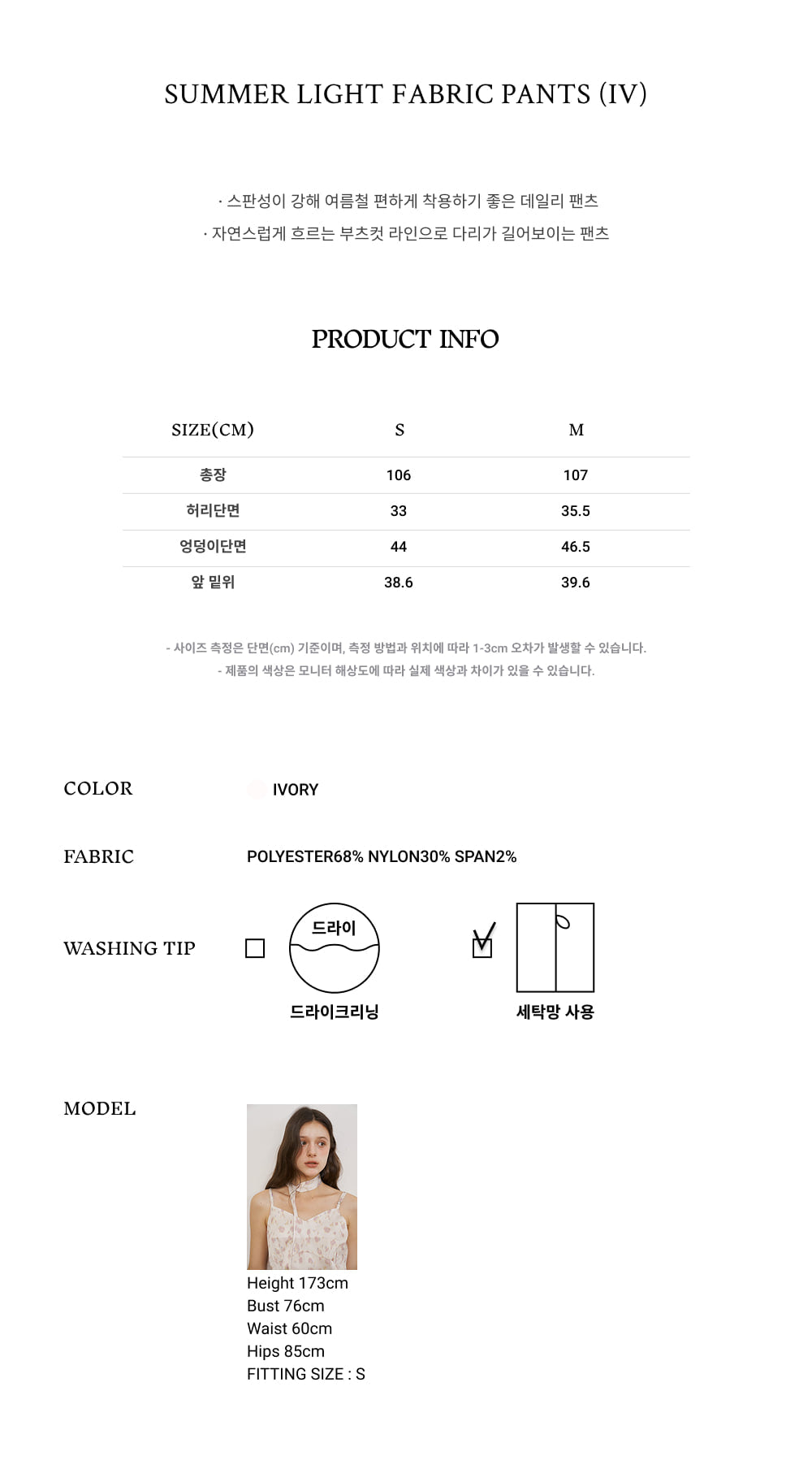 SUMMER LIGHT FABRIC PANTS (IV)

· 스판성이 강해 여름철 편하게 착용하기 좋은 데일리 팬츠
· 자연스럽게 흐르는 부츠컷 라인으로 다리가 길어보이는 팬츠

PRODUCT INFO

| SIZE(CM) | S | M |
|---|---|---|
| 총장 | 106 | 107 |
| 허리단면 | 33 | 35.5 |
| 엉덩이단면 | 44 | 46.5 |
| 앞 밑위 | 38.6 | 39.6 |

- 사이즈 측정은 단면(cm) 기준이며, 측정 방법과 위치에 따라 1-3cm 오차가 발생할 수 있습니다.
- 제품의 색상은 모니터 해상도에 따라 실제 색상과 차이가 있을 수 있습니다.

COLOR IVORY

FABRIC POLYESTER68% NYLON30% SPAN2%

WASHING TIP 드라이 드라이크리닝 세탁망 사용

MODEL
Height 173cm
Bust 76cm
Waist 60cm
Hips 85cm
FITTING SIZE : S